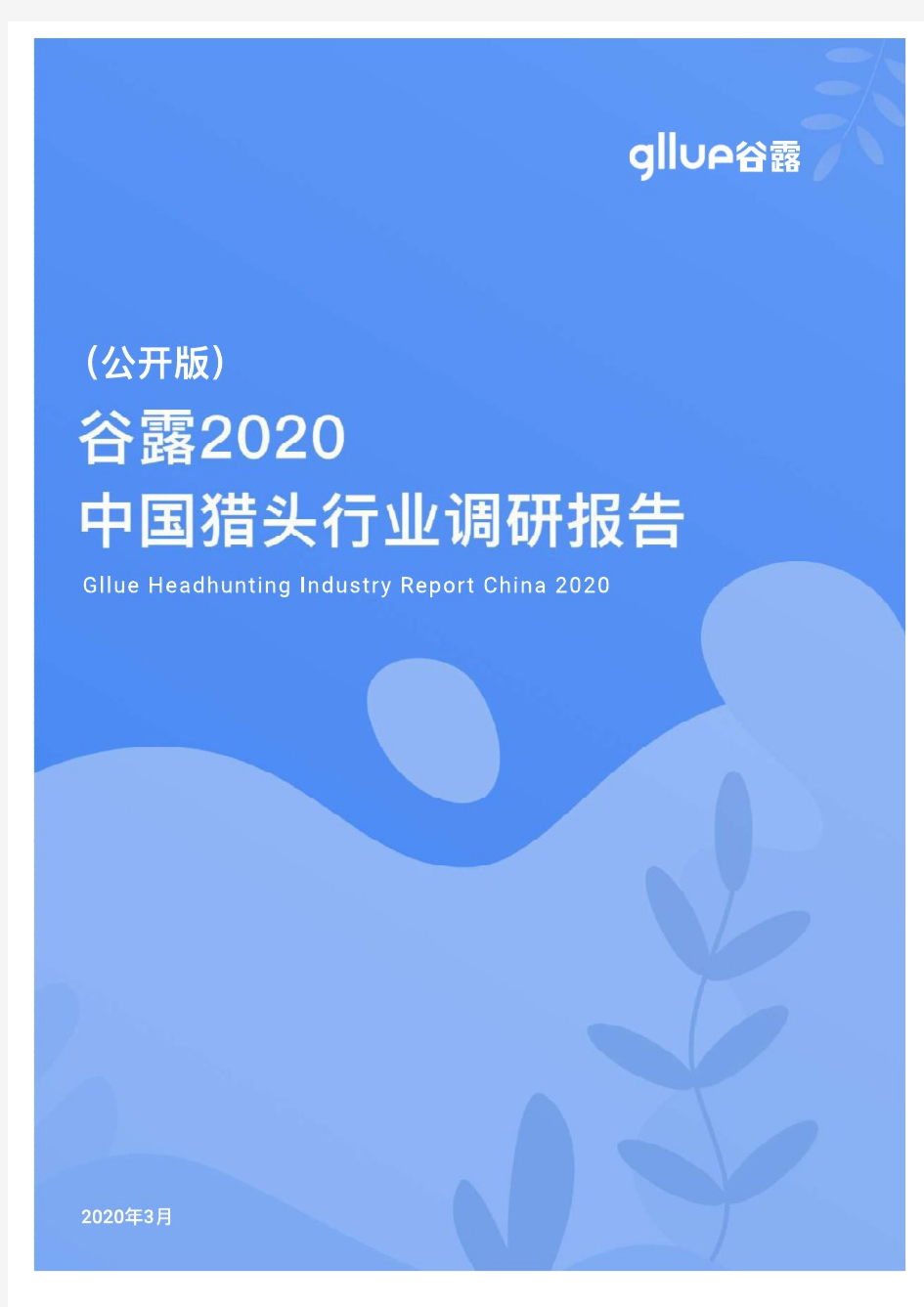 gllue谷露

（公开版）

谷露2020

中国猎头行业调研报告

Gllue Headhunting Industry Report China 2020

2020年3月